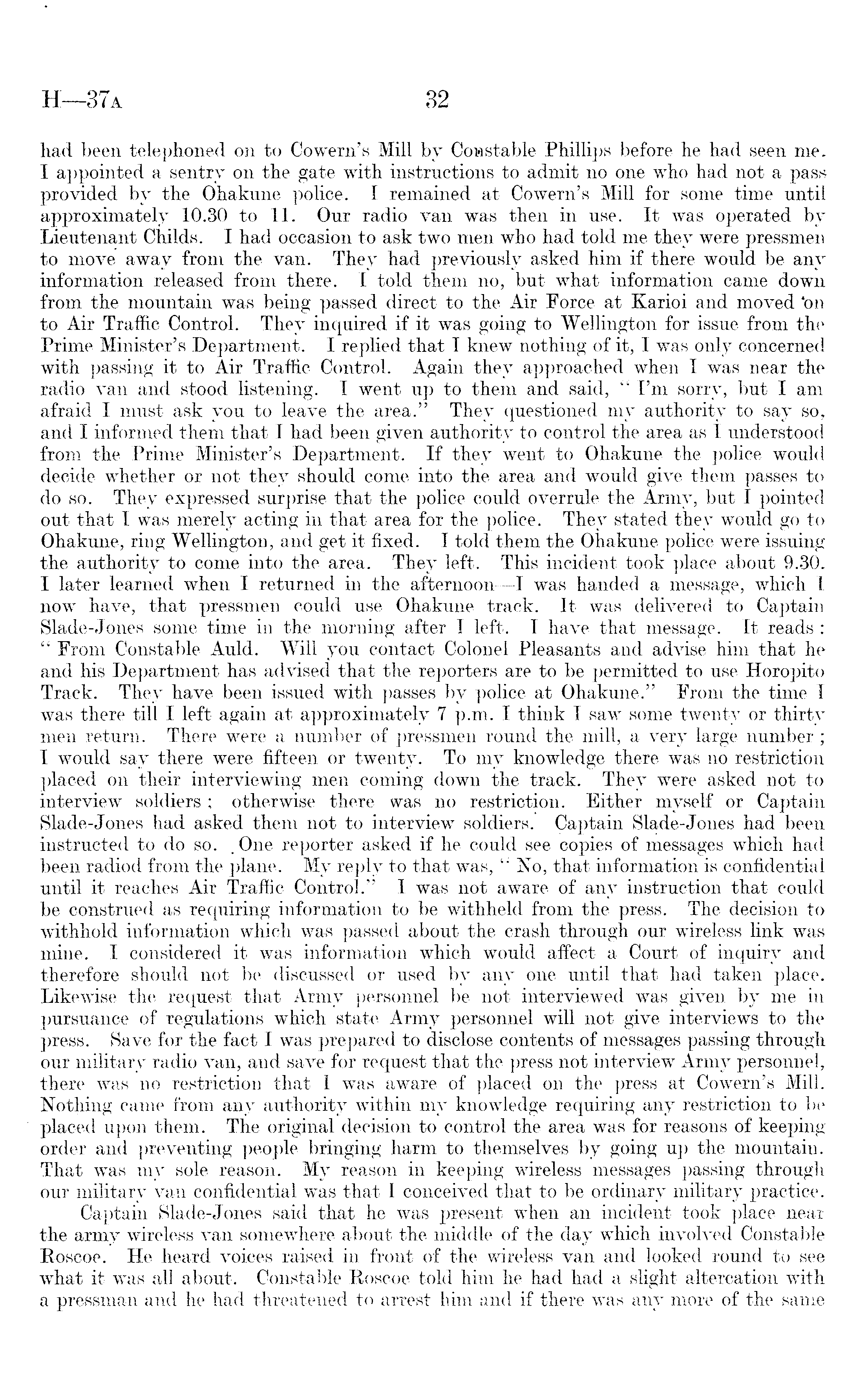 H—37A 32

had been telephoned on to Cowern's Mill by Constable Phillips before he had seen me. I appointed a sentry on the gate with instructions to admit no one who had not a pass provided by the Ohakune police. I remained at Cowern's Mill for some time until approximately 10.30 to 11. Our radio van was then in use. It was operated by Lieutenant Childs. I had occasion to ask two men who had told me they were pressmen to move away from the van. They had previously asked him if there would be any information released from there. I told them no, but what information came down from the mountain was being passed direct to the Air Force at Karioi and moved on to Air Traffic Control. They inquired if it was going to Wellington for issue from the Prime Minister's Department. I replied that I knew nothing of it, I was only concerned with passing it to Air Traffic Control. Again they approached when I was near the radio van and stood listening. I went up to them and said, "I'm sorry, but I am afraid I must ask you to leave the area." They questioned my authority to say so, and I informed them that I had been given authority to control the area as I understood from the Prime Minister's Department. If they went to Ohakune the police would decide whether or not they should come into the area and would give them passes to do so. They expressed surprise that the police could overrule the Army, but I pointed out that I was merely acting in that area for the police. They stated they would go to Ohakune, ring Wellington, and get it fixed. I told them the Ohakune police were issuing the authority to come into the area. They left. This incident took place about 9.30. I later learned when I returned in the afternoon—I was handed a message, which I now have, that pressmen could use Ohakune track. It was delivered to Captain Slade-Jones some time in the morning after I left. I have that message. It reads: "From Constable Auld. Will you contact Colonel Pleasants and advise him that he and his Department has advised that the reporters are to be permitted to use Horopito Track. They have been issued with passes by police at Ohakune." From the time I was there till I left again at approximately 7 p.m. I think I saw some twenty or thirty men return. There were a number of pressmen round the mill, a very large number; I would say there were fifteen or twenty. To my knowledge there was no restriction placed on their interviewing men coming down the track. They were asked not to interview soldiers; otherwise there was no restriction. Either myself or Captain Slade-Jones had asked them not to interview soldiers. Captain Slade-Jones had been instructed to do so. One reporter asked if he could see copies of messages which had been radiod from the plane. My reply to that was, "No, that information is confidential until it reaches Air Traffic Control." I was not aware of any instruction that could be construed as requiring information to be withheld from the press. The decision to withhold information which was passed about the crash through our wireless link was mine. I considered it was information which would affect a Court of inquiry and therefore should not be discussed or used by any one until that had taken place. Likewise the request that Army personnel be not interviewed was given by me in pursuance of regulations which state Army personnel will not give interviews to the press. Save for the fact I was prepared to disclose contents of messages passing through our military radio van, and save for request that the press not interview Army personnel, there was no restriction that I was aware of placed on the press at Cowern's Mill. Nothing came from any authority within my knowledge requiring any restriction to be placed upon them. The original decision to control the area was for reasons of keeping order and preventing people bringing harm to themselves by going up the mountain. That was my sole reason. My reason in keeping wireless messages passing through our military van confidential was that I conceived that to be ordinary military practice.

Captain Slade-Jones said that he was present when an incident took place near the army wireless van somewhere about the middle of the day which involved Constable Roscoe. He heard voices raised in front of the wireless van and looked round to see what it was all about. Constable Roscoe told him he had had a slight altercation with a pressman and he had threatened to arrest him and if there was any more of the same